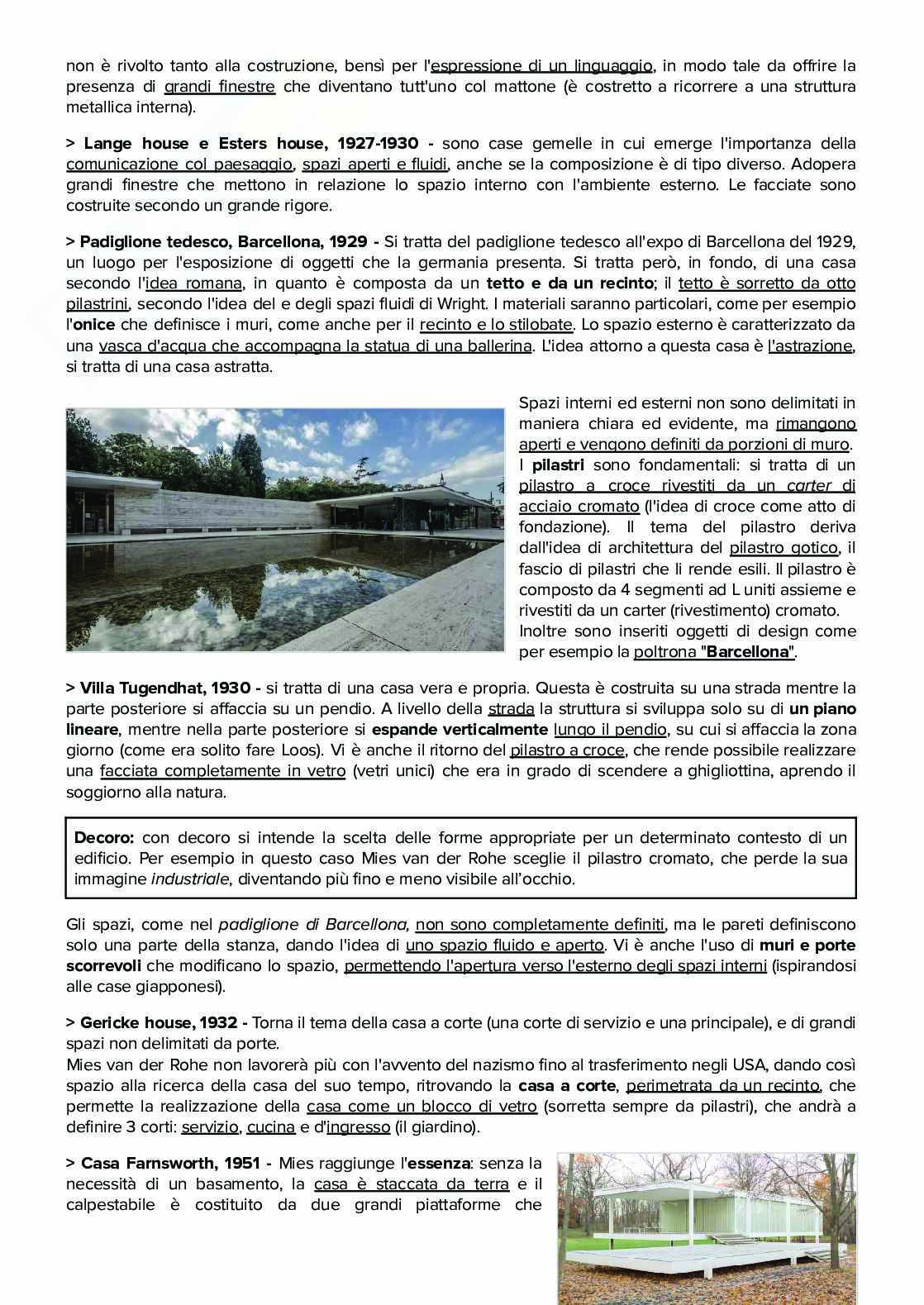 non è rivolto tanto alla costruzione, bensì per l'espressione di un linguaggio, in modo tale da offrire la presenza di grandi finestre che diventano tutt'uno col mattone (è costretto a ricorrere a una struttura metallica interna).

> Lange house e Esters house, 1927-1930 - sono case gemelle in cui emerge l'importanza della comunicazione col paesaggio, spazi aperti e fluidi, anche se la composizione è di tipo diverso. Adopera grandi finestre che mettono in relazione lo spazio interno con l'ambiente esterno. Le facciate sono costruite secondo un grande rigore.

> Padiglione tedesco, Barcellona, 1929 - Si tratta del padiglione tedesco all'expo di Barcellona del 1929, un luogo per l'esposizione di oggetti che la germania presenta. Si tratta però, in fondo, di una casa secondo l'idea romana, in quanto è composta da un tetto e da un recinto; il tetto è sorretto da otto pilastrini, secondo l'idea del e degli spazi fluidi di Wright. I materiali saranno particolari, come per esempio l'onice che definisce i muri, come anche per il recinto e lo stilobate. Lo spazio esterno è caratterizzato da una vasca d'acqua che accompagna la statua di una ballerina. L'idea attorno a questa casa è l'astrazione, si tratta di una casa astratta.

Spazi interni ed esterni non sono delimitati in maniera chiara ed evidente, ma rimangono aperti e vengono definiti da porzioni di muro. I pilastri sono fondamentali: si tratta di un pilastro a croce rivestiti da un carter di acciaio cromato (l'idea di croce come atto di fondazione). Il tema del pilastro deriva dall'idea di architettura del pilastro gotico, il fascio di pilastri che li rende esili. Il pilastro è composto da 4 segmenti ad L uniti assieme e rivestiti da un carter (rivestimento) cromato. Inoltre sono inseriti oggetti di design come per esempio la poltrona "Barcellona".

> Villa Tugendhat, 1930 - si tratta di una casa vera e propria. Questa è costruita su una strada mentre la parte posteriore si affaccia su un pendio. A livello della strada la struttura si sviluppa solo su di un piano lineare, mentre nella parte posteriore si espande verticalmente lungo il pendio, su cui si affaccia la zona giorno (come era solito fare Loos). Vi è anche il ritorno del pilastro a croce, che rende possibile realizzare una facciata completamente in vetro (vetri unici) che era in grado di scendere a ghigliottina, aprendo il soggiorno alla natura.

Decoro: con decoro si intende la scelta delle forme appropriate per un determinato contesto di un edificio. Per esempio in questo caso Mies van der Rohe sceglie il pilastro cromato, che perde la sua immagine industriale, diventando più fino e meno visibile all'occhio.

Gli spazi, come nel padiglione di Barcellona, non sono completamente definiti, ma le pareti definiscono solo una parte della stanza, dando l'idea di uno spazio fluido e aperto. Vi è anche l'uso di muri e porte scorrevoli che modificano lo spazio, permettendo l'apertura verso l'esterno degli spazi interni (ispirandosi alle case giapponesi).

> Gericke house, 1932 - Torna il tema della casa a corte (una corte di servizio e una principale), e di grandi spazi non delimitati da porte.
Mies van der Rohe non lavorerà più con l'avvento del nazismo fino al trasferimento negli USA, dando così spazio alla ricerca della casa del suo tempo, ritrovando la casa a corte, perimetrata da un recinto, che permette la realizzazione della casa come un blocco di vetro (sorretta sempre da pilastri), che andrà a definire 3 corti: servizio, cucina e d'ingresso (il giardino).

> Casa Farnsworth, 1951 - Mies raggiunge l'essenza: senza la necessità di un basamento, la casa è staccata da terra e il calpestabile è costituito da due grandi piattaforme che